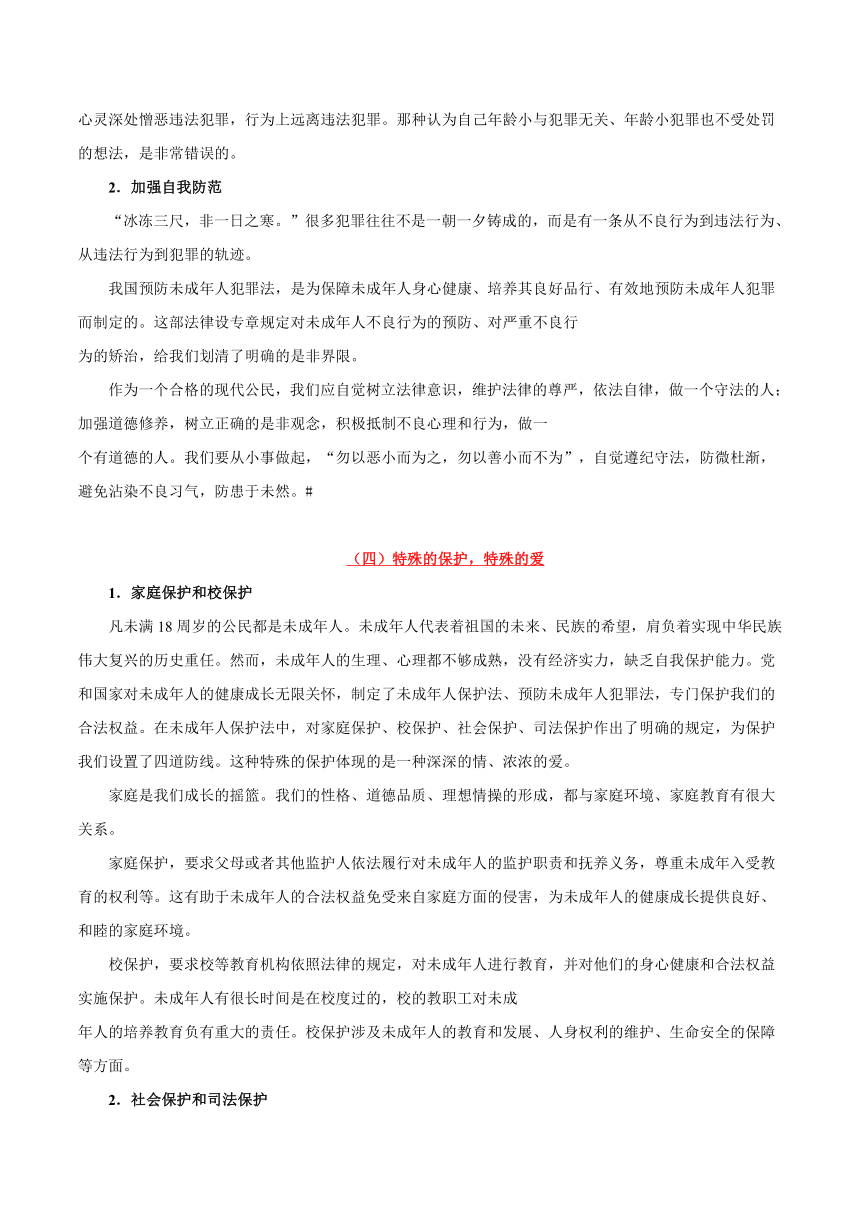 心灵深处憎恶违法犯罪，行为上远离违法犯罪。那种认为自己年龄小与犯罪无关、年龄小犯罪也不受处罚的想法，是非常错误的。

2．加强自我防范

“冰冻三尺，非一日之寒。”很多犯罪往往不是一朝一夕铸成的，而是有一条从不良行为到违法行为、从违法行为到犯罪的轨迹。

我国预防未成年人犯罪法，是为保障未成年人身心健康、培养其良好品行、有效地预防未成年人犯罪而制定的。这部法律设专章规定对未成年人不良行为的预防、对严重不良行为的矫治，给我们划清了明确的是非界限。

作为一个合格的现代公民，我们应自觉树立法律意识，维护法律的尊严，依法自律，做一个守法的人；加强道德修养，树立正确的是非观念，积极抵制不良心理和行为，做一个有道德的人。我们要从小事做起，“勿以恶小而为之，勿以善小而不为”，自觉遵纪守法，防微杜渐，避免沾染不良习气，防患于未然。#

（四）特殊的保护，特殊的爱

1．家庭保护和校保护

凡未满18周岁的公民都是未成年人。未成年人代表着祖国的未来、民族的希望，肩负着实现中华民族伟大复兴的历史重任。然而，未成年人的生理、心理都不够成熟，没有经济实力，缺乏自我保护能力。党和国家对未成年人的健康成长无限关怀，制定了未成年人保护法、预防未成年人犯罪法，专门保护我们的合法权益。在未成年人保护法中，对家庭保护、校保护、社会保护、司法保护作出了明确的规定，为保护我们设置了四道防线。这种特殊的保护体现的是一种深深的情、浓浓的爱。

家庭是我们成长的摇篮。我们的性格、道德品质、理想情操的形成，都与家庭环境、家庭教育有很大关系。

家庭保护，要求父母或者其他监护人依法履行对未成年人的监护职责和抚养义务，尊重未成年入受教育的权利等。这有助于未成年人的合法权益免受来自家庭方面的侵害，为未成年人的健康成长提供良好、和睦的家庭环境。

校保护，要求校等教育机构依照法律的规定，对未成年人进行教育，并对他们的身心健康和合法权益实施保护。未成年人有很长时间是在校度过的，校的教职工对未成年人的培养教育负有重大的责任。校保护涉及未成年人的教育和发展、人身权利的维护、生命安全的保障等方面。

2．社会保护和司法保护